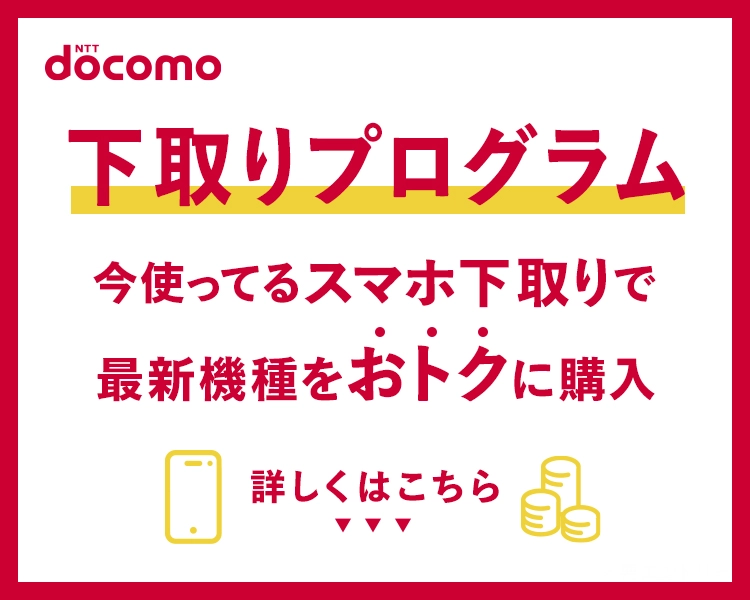 NTT docomo

下取りプログラム

今使ってるスマホ下取りで
最新機種をおトクに購入

詳しくはこちら
▼▼▼